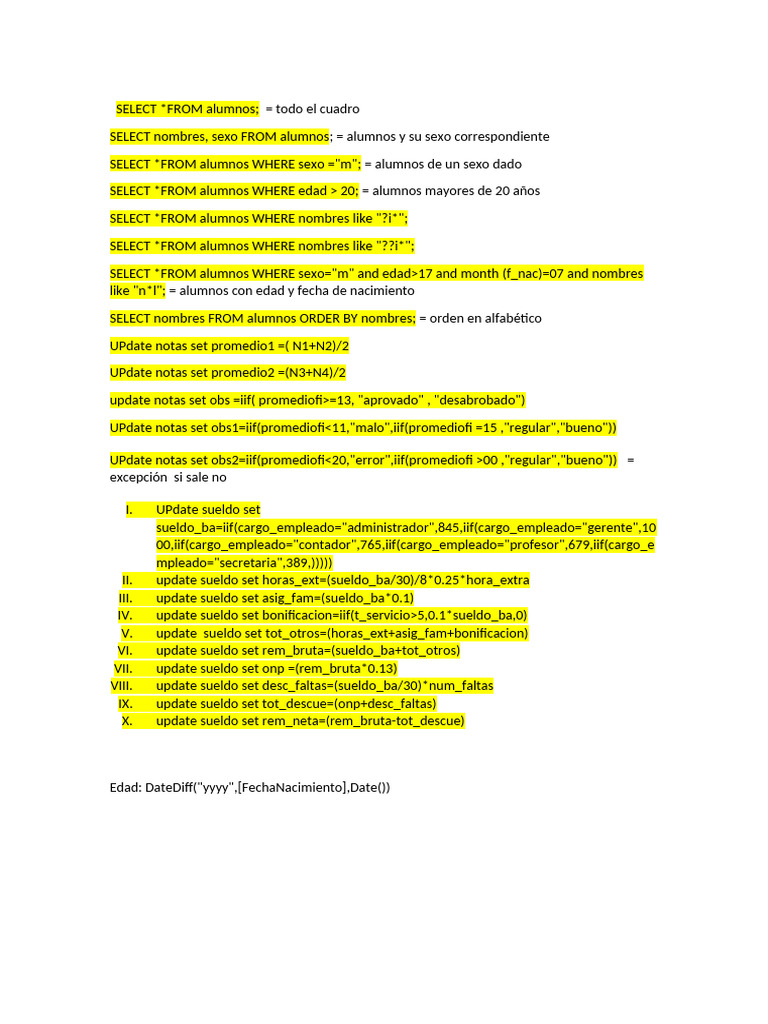 SELECT *FROM alumnos; = todo el cuadro

SELECT nombres, sexo FROM alumnos; = alumnos y su sexo correspondiente

SELECT *FROM alumnos WHERE sexo ="m"; = alumnos de un sexo dado

SELECT *FROM alumnos WHERE edad > 20; = alumnos mayores de 20 años

SELECT *FROM alumnos WHERE nombres like "?i*";

SELECT *FROM alumnos WHERE nombres like "??i*";

SELECT *FROM alumnos WHERE sexo="m" and edad>17 and month (f_nac)=07 and nombres like "n*l"; = alumnos con edad y fecha de nacimiento

SELECT nombres FROM alumnos ORDER BY nombres; = orden en alfabético

UPdate notas set promedio1 =( N1+N2)/2

UPdate notas set promedio2 =(N3+N4)/2

update notas set obs =iif( promediofi>=13, "aprovado" , "desabrobado")

UPdate notas set obs1=iif(promediofi<11,"malo",iif(promediofi =15 ,"regular","bueno"))

UPdate notas set obs2=iif(promediofi<20,"error",iif(promediofi >00 ,"regular","bueno")) = excepción si sale no

I. UPdate sueldo set sueldo_ba=iif(cargo_empleado="administrador",845,iif(cargo_empleado="gerente",1000,iif(cargo_empleado="contador",765,iif(cargo_empleado="profesor",679,iif(cargo_empleado="secretaria",389,)))))
II. update sueldo set horas_ext=(sueldo_ba/30)/8*0.25*hora_extra
III. update sueldo set asig_fam=(sueldo_ba*0.1)
IV. update sueldo set bonificacion=iif(t_servicio>5,0.1*sueldo_ba,0)
V. update sueldo set tot_otros=(horas_ext+asig_fam+bonificacion)
VI. update sueldo set rem_bruta=(sueldo_ba+tot_otros)
VII. update sueldo set onp =(rem_bruta*0.13)
VIII. update sueldo set desc_faltas=(sueldo_ba/30)*num_faltas
IX. update sueldo set tot_descue=(onp+desc_faltas)
X. update sueldo set rem_neta=(rem_bruta-tot_descue)

Edad: DateDiff("yyyy",[FechaNacimiento],Date())